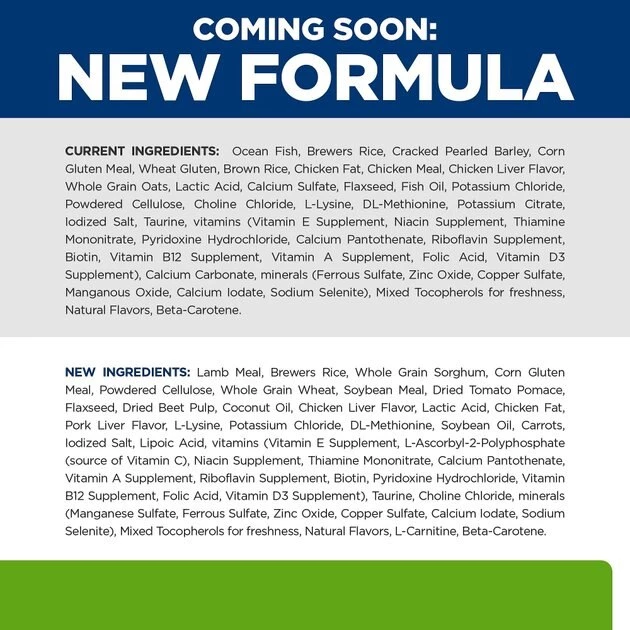 COMING SOON:
NEW FORMULA

CURRENT INGREDIENTS: Ocean Fish, Brewers Rice, Cracked Pearled Barley, Corn Gluten Meal, Wheat Gluten, Brown Rice, Chicken Fat, Chicken Meal, Chicken Liver Flavor, Whole Grain Oats, Lactic Acid, Calcium Sulfate, Flaxseed, Fish Oil, Potassium Chloride, Powdered Cellulose, Choline Chloride, L-Lysine, DL-Methionine, Potassium Citrate, Iodized Salt, Taurine, vitamins (Vitamin E Supplement, Niacin Supplement, Thiamine Mononitrate, Pyridoxine Hydrochloride, Calcium Pantothenate, Riboflavin Supplement, Biotin, Vitamin B12 Supplement, Vitamin A Supplement, Folic Acid, Vitamin D3 Supplement), Calcium Carbonate, minerals (Ferrous Sulfate, Zinc Oxide, Copper Sulfate, Manganous Oxide, Calcium Iodate, Sodium Selenite), Mixed Tocopherols for freshness, Natural Flavors, Beta-Carotene.

NEW INGREDIENTS: Lamb Meal, Brewers Rice, Whole Grain Sorghum, Corn Gluten Meal, Powdered Cellulose, Whole Grain Wheat, Soybean Meal, Dried Tomato Pomace, Flaxseed, Dried Beet Pulp, Coconut Oil, Chicken Liver Flavor, Lactic Acid, Chicken Fat, Pork Liver Flavor, L-Lysine, Potassium Chloride, DL-Methionine, Soybean Oil, Carrots, Iodized Salt, Lipoic Acid, vitamins (Vitamin E Supplement, L-Ascorbyl-2-Polyphosphate (source of Vitamin C), Niacin Supplement, Thiamine Mononitrate, Calcium Pantothenate, Vitamin A Supplement, Riboflavin Supplement, Biotin, Pyridoxine Hydrochloride, Vitamin B12 Supplement, Folic Acid, Vitamin D3 Supplement), Taurine, Choline Chloride, minerals (Manganese Sulfate, Ferrous Sulfate, Zinc Oxide, Copper Sulfate, Calcium Iodate, Sodium Selenite), Mixed Tocopherols for freshness, Natural Flavors, L-Carnitine, Beta-Carotene.